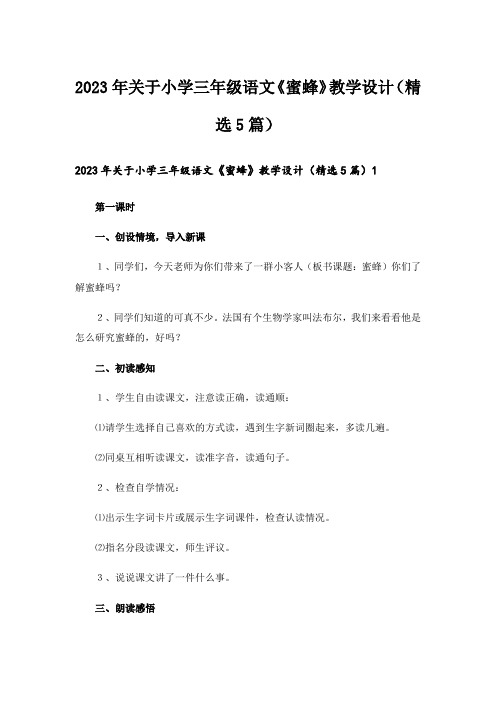 2023年关于小学三年级语文《蜜蜂》教学设计（精选5篇）

2023年关于小学三年级语文《蜜蜂》教学设计（精选5篇）1

第一课时

一、创设情境，导入新课

1、同学们，今天老师为你们带来了一群小客人（板书课题：蜜蜂）你们了解蜜蜂吗？

2、同学们知道的可真不少。法国有个生物学家叫法布尔，我们来看看他是怎么研究蜜蜂的，好吗？

二、初读感知

1、学生自由读课文，注意读正确，读通顺：

⑴请学生选择自己喜欢的方式读，遇到生字新词圈起来，多读几遍。

⑵同桌互相听读课文，读准字音，读通句子。

2、检查自学情况：

⑴出示生字词卡片或展示生字词课件，检查认读情况。

⑵指名分段读课文，师生评议。

3、说说课文讲了一件什么事。

三、朗读感悟